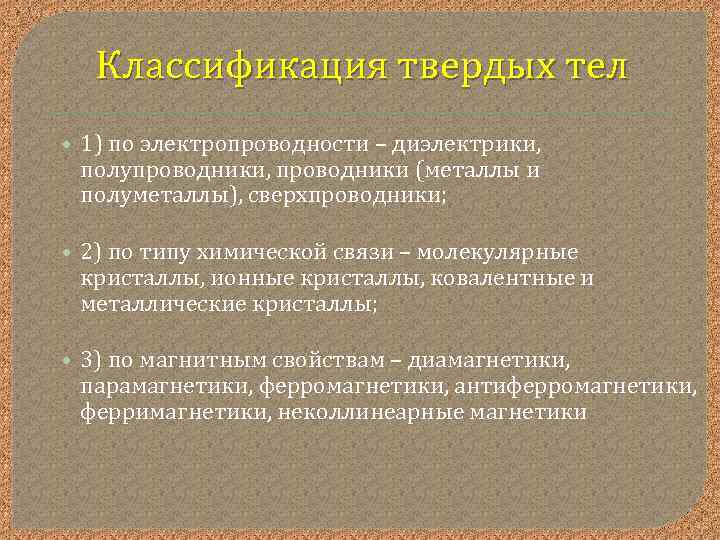 Классификация твердых тел

1) по электропроводности – диэлектрики, полупроводники, проводники (металлы и полуметаллы), сверхпроводники;

2) по типу химической связи – молекулярные кристаллы, ионные кристаллы, ковалентные и металлические кристаллы;

3) по магнитным свойствам – диамагнетики, парамагнетики, ферромагнетики, антиферромагнетики, ферримагнетики, неколлинеарные магнетики